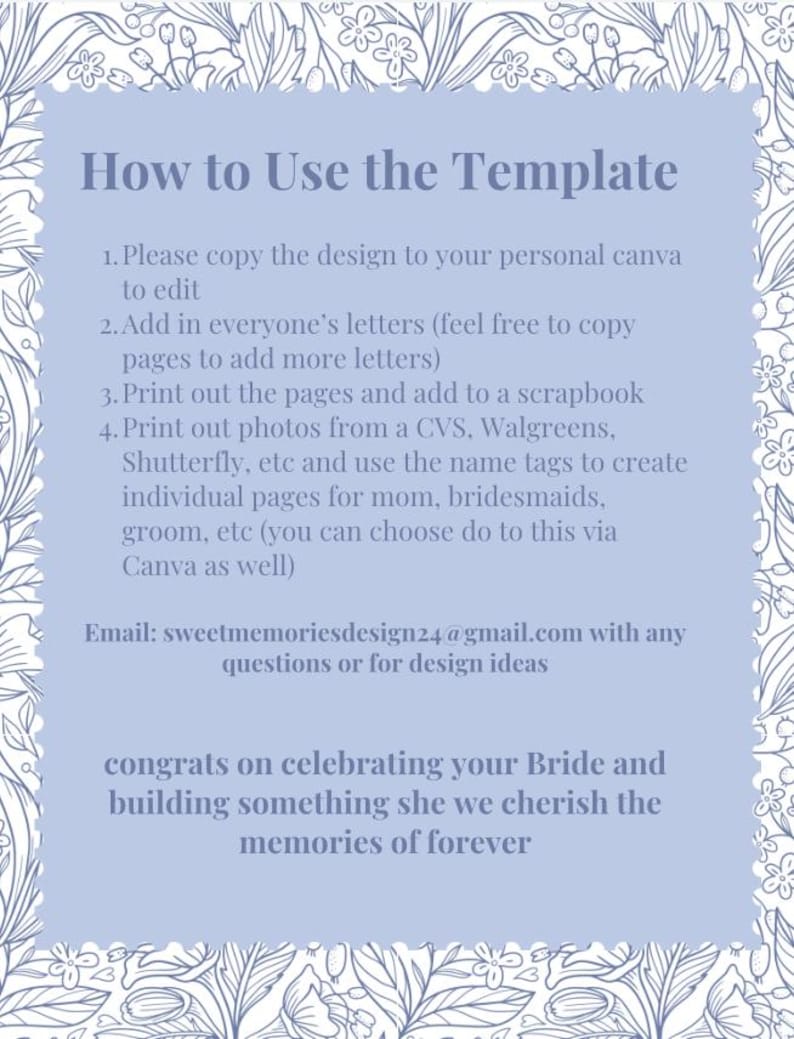 How to Use the Template

1. Please copy the design to your personal canva to edit
2. Add in everyone's letters (feel free to copy pages to add more letters)
3. Print out the pages and add to a scrapbook
4. Print out photos from a CVS, Walgreens, Shutterfly, etc and use the name tags to create individual pages for mom, bridesmaids, groom, etc (you can choose do to this via Canva as well)

Email: sweetmemoriesdesign24@gmail.com with any questions or for design ideas

congrats on celebrating your Bride and building something she we cherish the memories of forever